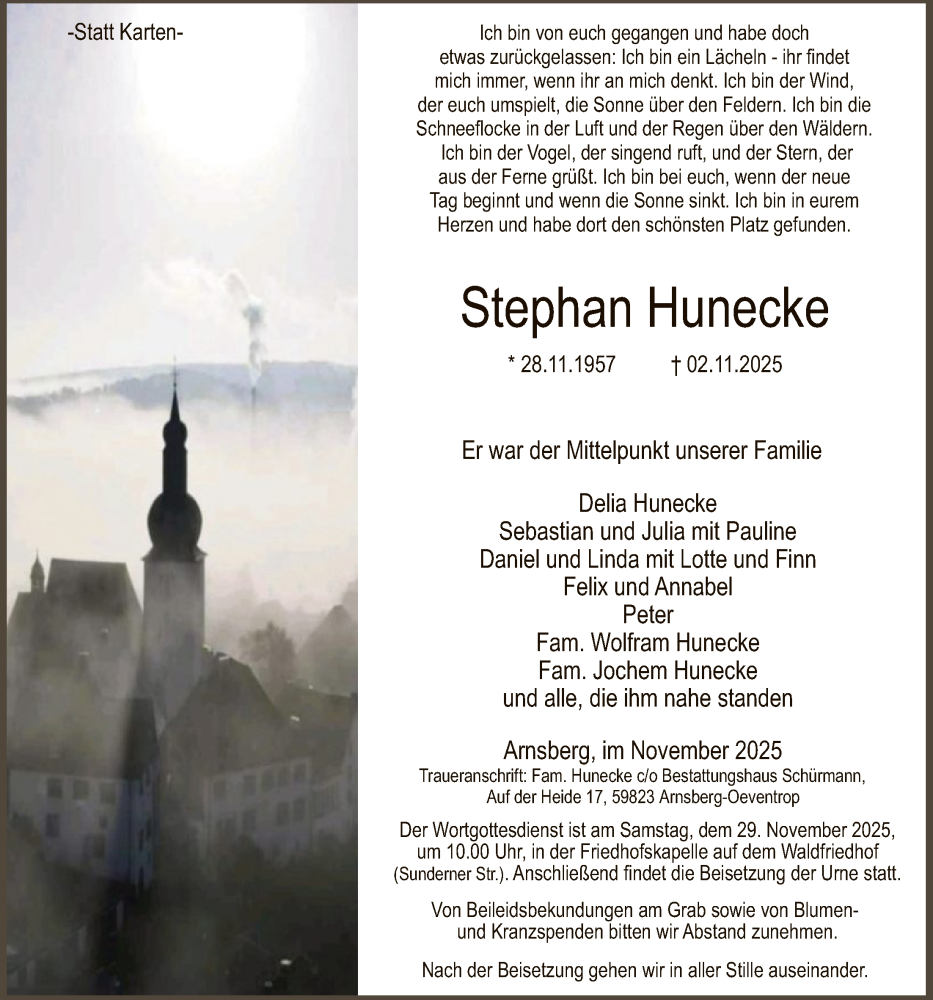 -Statt Karten-

Ich bin von euch gegangen und habe doch etwas zurückgelassen: Ich bin ein Lächeln - ihr findet mich immer, wenn ihr an mich denkt. Ich bin der Wind, der euch umspielt, die Sonne über den Feldern. Ich bin die Schneeflocke in der Luft und der Regen über den Wäldern. Ich bin der Vogel, der singend ruft, und der Stern, der aus der Ferne grüßt. Ich bin bei euch, wenn der neue Tag beginnt und wenn die Sonne sinkt. Ich bin in eurem Herzen und habe dort den schönsten Platz gefunden.

Stephan Hunecke

* 28.11.1957 † 02.11.2025

Er war der Mittelpunkt unserer Familie

Delia Hunecke
Sebastian und Julia mit Pauline
Daniel und Linda mit Lotte und Finn
Felix und Annabel
Peter
Fam. Wolfram Hunecke
Fam. Jochem Hunecke
und alle, die ihm nahe standen

Arnsberg, im November 2025
Traueranschrift: Fam. Hunecke c/o Bestattungshaus Schürmann, Auf der Heide 17, 59823 Arnsberg-Oeventrop

Der Wortgottesdienst ist am Samstag, dem 29. November 2025, um 10.00 Uhr, in der Friedhofskapelle auf dem Waldfriedhof (Sunderner Str.). Anschließend findet die Beisetzung der Urne statt.

Von Beileidsbekundungen am Grab sowie von Blumen- und Kranzspenden bitten wir Abstand zunehmen.

Nach der Beisetzung gehen wir in aller Stille auseinander.